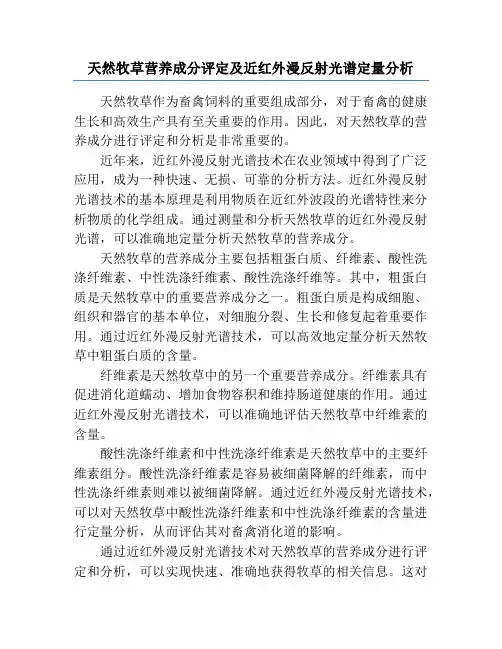 天然牧草营养成分评定及近红外漫反射光谱定量分析

天然牧草作为畜禽饲料的重要组成部分，对于畜禽的健康生长和高效生产具有至关重要的作用。因此，对天然牧草的营养成分进行评定和分析是非常重要的。

近年来，近红外漫反射光谱技术在农业领域中得到了广泛应用，成为一种快速、无损、可靠的分析方法。近红外漫反射光谱技术的基本原理是利用物质在近红外波段的光谱特性来分析物质的化学组成。通过测量和分析天然牧草的近红外漫反射光谱，可以准确地定量分析天然牧草的营养成分。

天然牧草的营养成分主要包括粗蛋白质、纤维素、酸性洗涤纤维素、中性洗涤纤维素、酸性洗涤纤维等。其中，粗蛋白质是天然牧草中的重要营养成分之一。粗蛋白质是构成细胞、组织和器官的基本单位，对细胞分裂、生长和修复起着重要作用。通过近红外漫反射光谱技术，可以高效地定量分析天然牧草中粗蛋白质的含量。

纤维素是天然牧草中的另一个重要营养成分。纤维素具有促进消化道蠕动、增加食物容积和维持肠道健康的作用。通过近红外漫反射光谱技术，可以准确地评估天然牧草中纤维素的含量。

酸性洗涤纤维素和中性洗涤纤维素是天然牧草中的主要纤维素组分。酸性洗涤纤维素是容易被细菌降解的纤维素，而中性洗涤纤维素则难以被细菌降解。通过近红外漫反射光谱技术，可以对天然牧草中酸性洗涤纤维素和中性洗涤纤维素的含量进行定量分析，从而评估其对畜禽消化道的影响。

通过近红外漫反射光谱技术对天然牧草的营养成分进行评定和分析，可以实现快速、准确地获得牧草的相关信息。这对